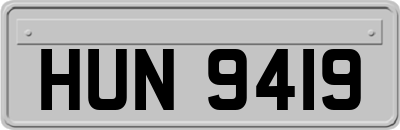 HUN 9419